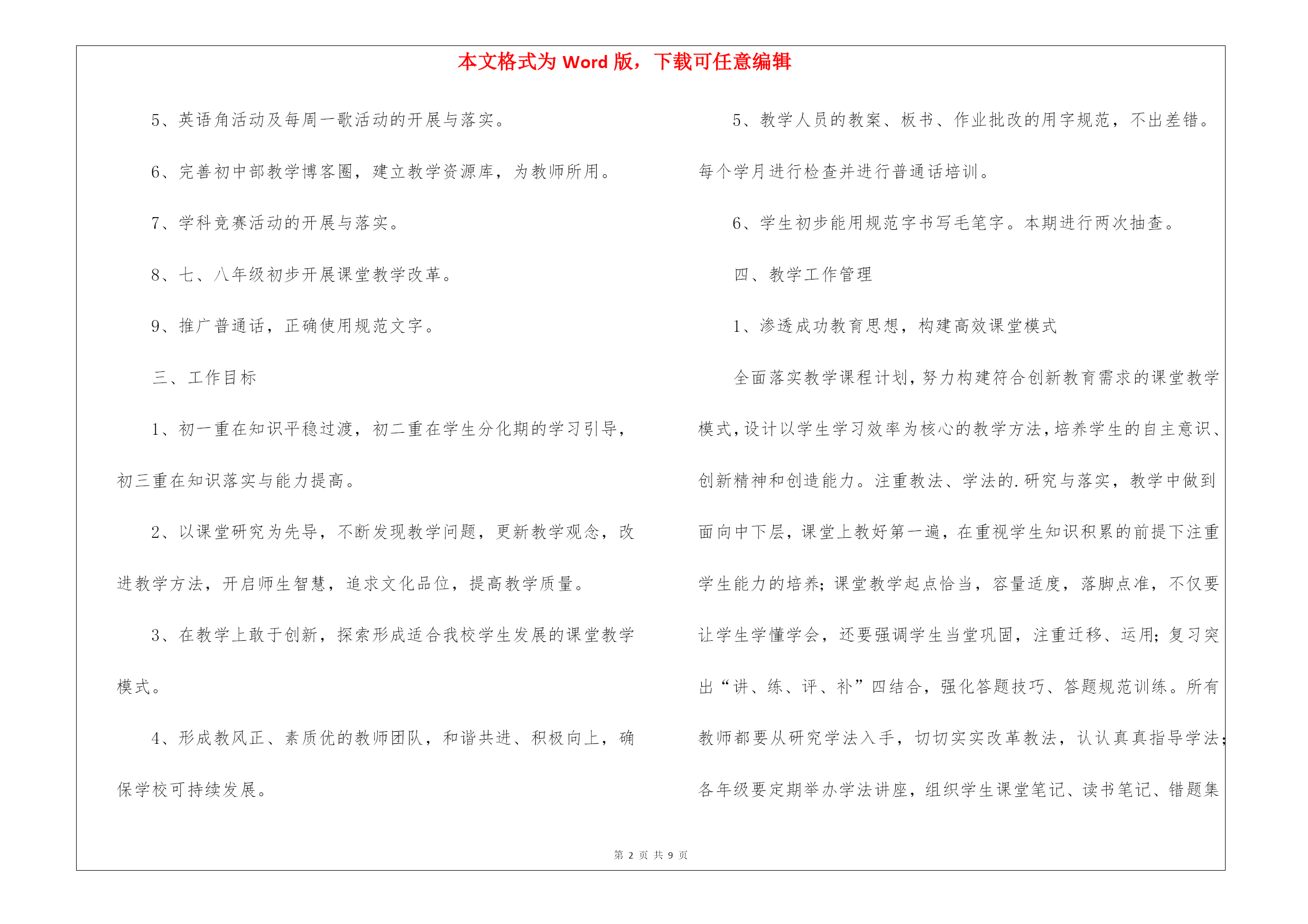 本文格式为 Word 版，下载可任意编辑

5、英语角活动及每周一歌活动的开展与落实。

6、完善初中部教学博客圈，建立教学资源库，为教师所用。

7、学科竞赛活动的开展与落实。

8、七、八年级初步开展课堂教学改革。

9、推广普通话，正确使用规范文字。

三、工作目标

1、初一重在知识平稳过渡，初二重在学生分化期的学习引导，初三重在知识落实与能力提高。

2、以课堂研究为先导，不断发现教学问题，更新教学观念，改进教学方法，开启师生智慧，追求文化品位，提高教学质量。

3、在教学上敢于创新，探索形成适合我校学生发展的课堂教学模式。

4、形成教风正、素质优的教师团队，和谐共进、积极向上，确保学校可持续发展。

5、教学人员的教案、板书、作业批改的用字规范，不出差错。每个学月进行检查并进行普通话培训。

6、学生初步能用规范字书写毛笔字。本期进行两次抽查。

四、教学工作管理

1、渗透成功教育思想，构建高效课堂模式

全面落实教学课程计划，努力构建符合创新教育需求的课堂教学模式，设计以学生学习效率为核心的教学方法，培养学生的自主意识、创新精神和创造能力。注重教法、学法的.研究与落实，教学中做到面向中下层，课堂上教好第一遍，在重视学生知识积累的前提下注重学生能力的培养；课堂教学起点恰当，容量适度，落脚点准，不仅要让学生学懂学会，还要强调学生当堂巩固，注重迁移、运用；复习突出“讲、练、评、补”四结合，强化答题技巧、答题规范训练。所有教师都要从研究学法入手，切切实实改革教法，认认真真指导学法；各年级要定期举办学法讲座，组织学生课堂笔记、读书笔记、错题集

第 2 页 共 9 页